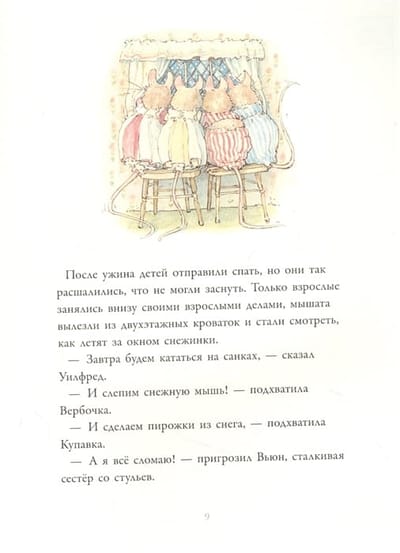 После ужина детей отправили спать, но они так расшалились, что не могли заснуть. Только взрослые занялись внизу своими взрослыми делами, мышата вылезли из двухэтажных кроваток и стали смотреть, как летят за окном снежинки.

— Завтра будем кататься на санках, — сказал Уилфред.

— И слепим снежную мышь! — подхватила Вербочка.

— И сделаем пирожки из снега, — подхватила Купавка.

— А я всё сломаю! — пригрозил Вьюн, сталкивая сестёр со стульев.

9